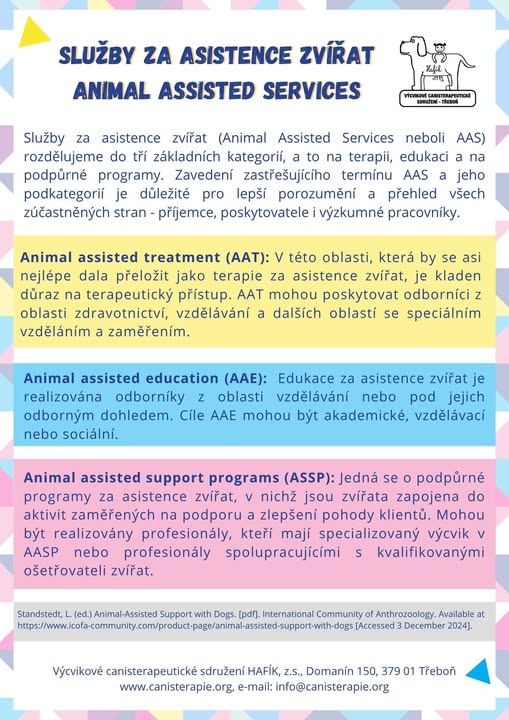 SLUŽBY ZA ASISTENCE ZVÍŘAT
ANIMAL ASSISTED SERVICES

Hafík
VÝCVIKOVÉ CANISTERAPEUTICKÉ SDRUŽENÍ - TŘEBOŇ

Služby za asistence zvířat (Animal Assisted Services neboli AAS) rozdělujeme do tří základních kategorií, a to na terapii, edukaci a na podpůrné programy. Zavedení zastřešujícího termínu AAS a jeho podkategorií je důležité pro lepší porozumění a přehled všech zúčastněných stran - příjemce, poskytovatele i výzkumné pracovníky.

Animal assisted treatment (AAT): V této oblasti, která by se asi nejlépe dala přeložit jako terapie za asistence zvířat, je kladen důraz na terapeutický přístup. AAT mohou poskytovat odborníci z oblasti zdravotnictví, vzdělávání a dalších oblastí se speciálním vzděláním a zaměřením.

Animal assisted education (AAE): Edukace za asistence zvířat je realizována odborníky z oblasti vzdělávání nebo pod jejich odborným dohledem. Cíle AAE mohou být akademické, vzdělávací nebo sociální.

Animal assisted support programs (ASSP): Jedná se o podpůrné programy za asistence zvířat, v nichž jsou zvířata zapojena do aktivit zaměřených na podporu a zlepšení pohody klientů. Mohou být realizovány profesionály, kteří mají specializovaný výcvik v AASP nebo profesionály spolupracujícími s kvalifikovanými ošetřovateli zvířat.

Standstedt, L. (ed.) Animal-Assisted Support with Dogs. [pdf]. International Community of Anthrozoology. Available at https://www.icofa-community.com/product-page/animal-assisted-support-with-dogs [Accessed 3 December 2024].

Výcvikové canisterapeutické sdružení HAFÍK, z.s., Domanín 150, 379 01 Třeboň
www.canisterapie.org, e-mail: info@canisterapie.org